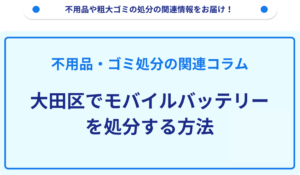 不用品や粗大ゴミの処分の関連情報をお届け！

不用品・ゴミ処分の関連コラム

大田区でモバイルバッテリーを処分する方法